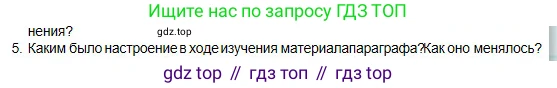 Ищите нас по запросу ГДЗ ТОП

нения?  gdz.top

5. Каким было настроение в ходе изучения материалапараграфа?Как оно менялось?

gdz top // гдз топ // гдз top